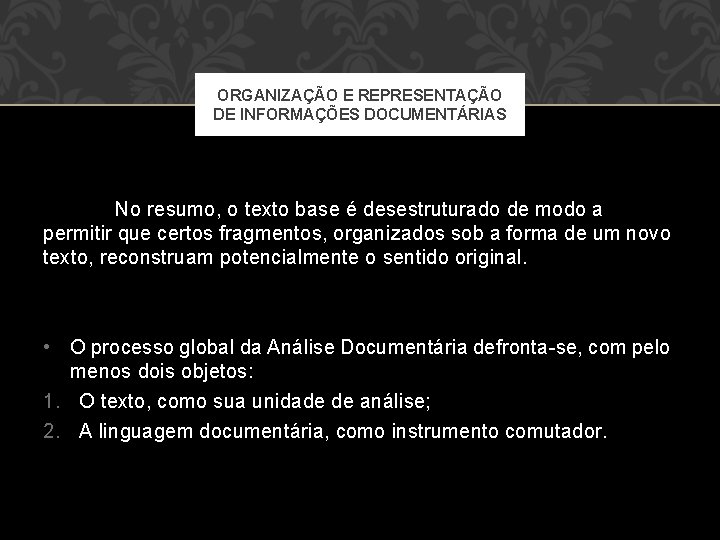 ORGANIZAÇÃO E REPRESENTAÇÃO DE INFORMAÇÕES DOCUMENTÁRIAS

No resumo, o texto base é desestruturado de modo a permitir que certos fragmentos, organizados sob a forma de um novo texto, reconstruam potencialmente o sentido original.

• O processo global da Análise Documentária defronta-se, com pelo menos dois objetos:
1. O texto, como sua unidade de análise;
2. A linguagem documentária, como instrumento comutador.